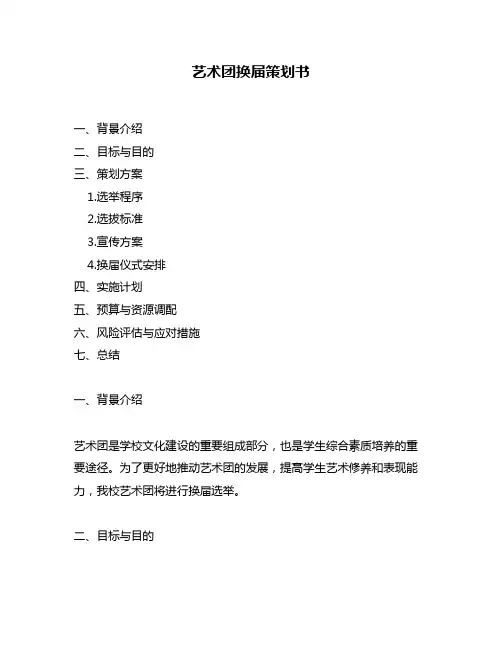 艺术团换届策划书

一、背景介绍
二、目标与目的
三、策划方案
1.选举程序
2.选拔标准
3.宣传方案
4.换届仪式安排
四、实施计划
五、预算与资源调配
六、风险评估与应对措施
七、总结

一、背景介绍

艺术团是学校文化建设的重要组成部分，也是学生综合素质培养的重要途径。为了更好地推动艺术团的发展，提高学生艺术修养和表现能力，我校艺术团将进行换届选举。

二、目标与目的